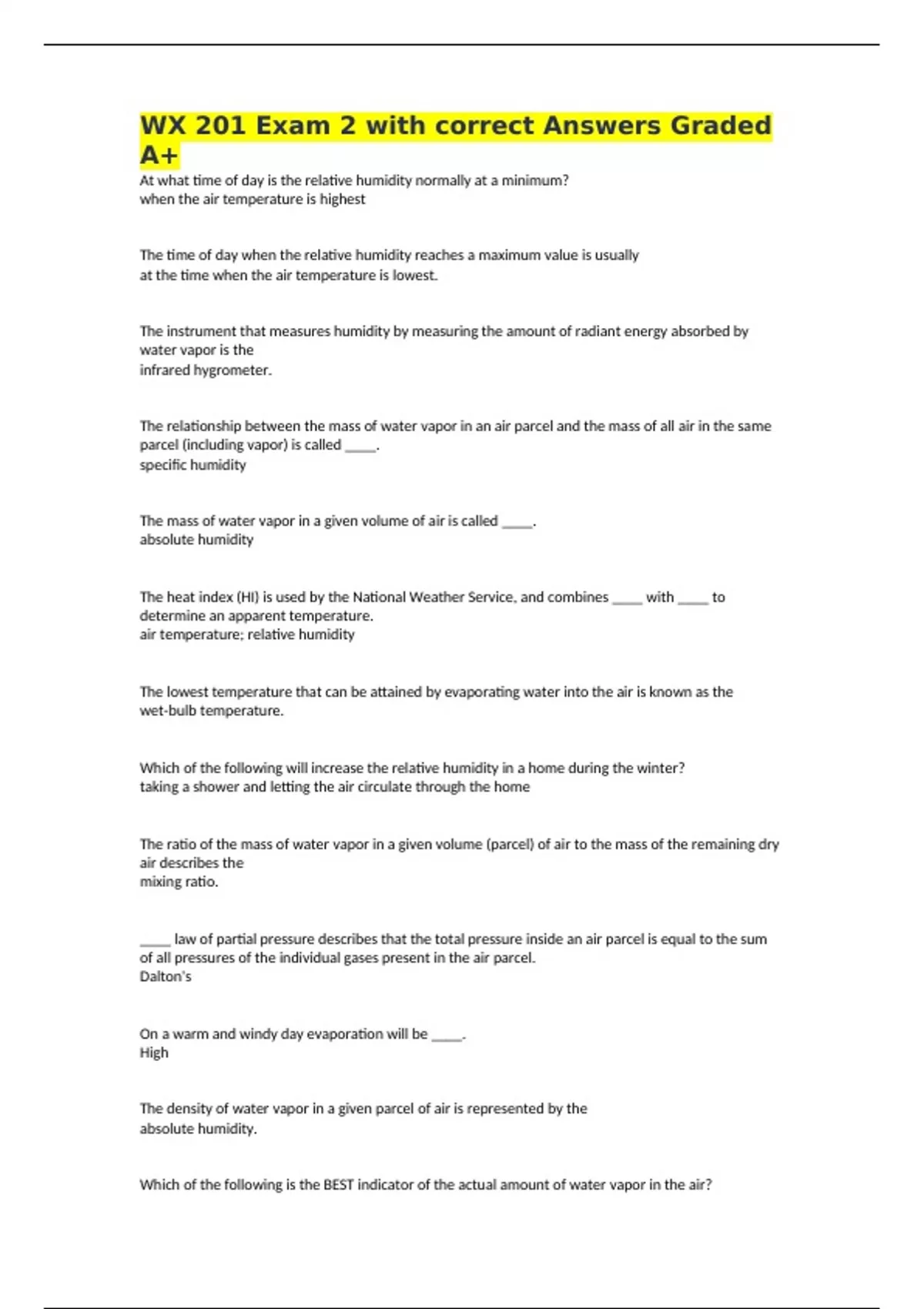 WX 201 Exam 2 with correct Answers Graded A+

At what time of day is the relative humidity normally at a minimum?
when the air temperature is highest

The time of day when the relative humidity reaches a maximum value is usually
at the time when the air temperature is lowest.

The instrument that measures humidity by measuring the amount of radiant energy absorbed by water vapor is the
infrared hygrometer.

The relationship between the mass of water vapor in an air parcel and the mass of all air in the same parcel (including vapor) is called _____.
specific humidity

The mass of water vapor in a given volume of air is called _____.
absolute humidity

The heat index (HI) is used by the National Weather Service, and combines _____ with _____ to determine an apparent temperature.
air temperature; relative humidity

The lowest temperature that can be attained by evaporating water into the air is known as the
wet-bulb temperature.

Which of the following will increase the relative humidity in a home during the winter?
taking a shower and letting the air circulate through the home

The ratio of the mass of water vapor in a given volume (parcel) of air to the mass of the remaining dry air describes the
mixing ratio.

_____ law of partial pressure describes that the total pressure inside an air parcel is equal to the sum of all pressures of the individual gases present in the air parcel.
Dalton's

On a warm and windy day evaporation will be _____.
High

The density of water vapor in a given parcel of air is represented by the
absolute humidity.

Which of the following is the BEST indicator of the actual amount of water vapor in the air?